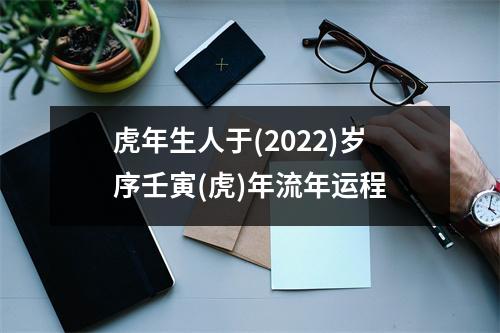 虎年生人于(2022)岁序壬寅(虎)年流年运程